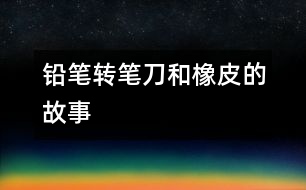 铅笔转笔刀和橡皮的故事